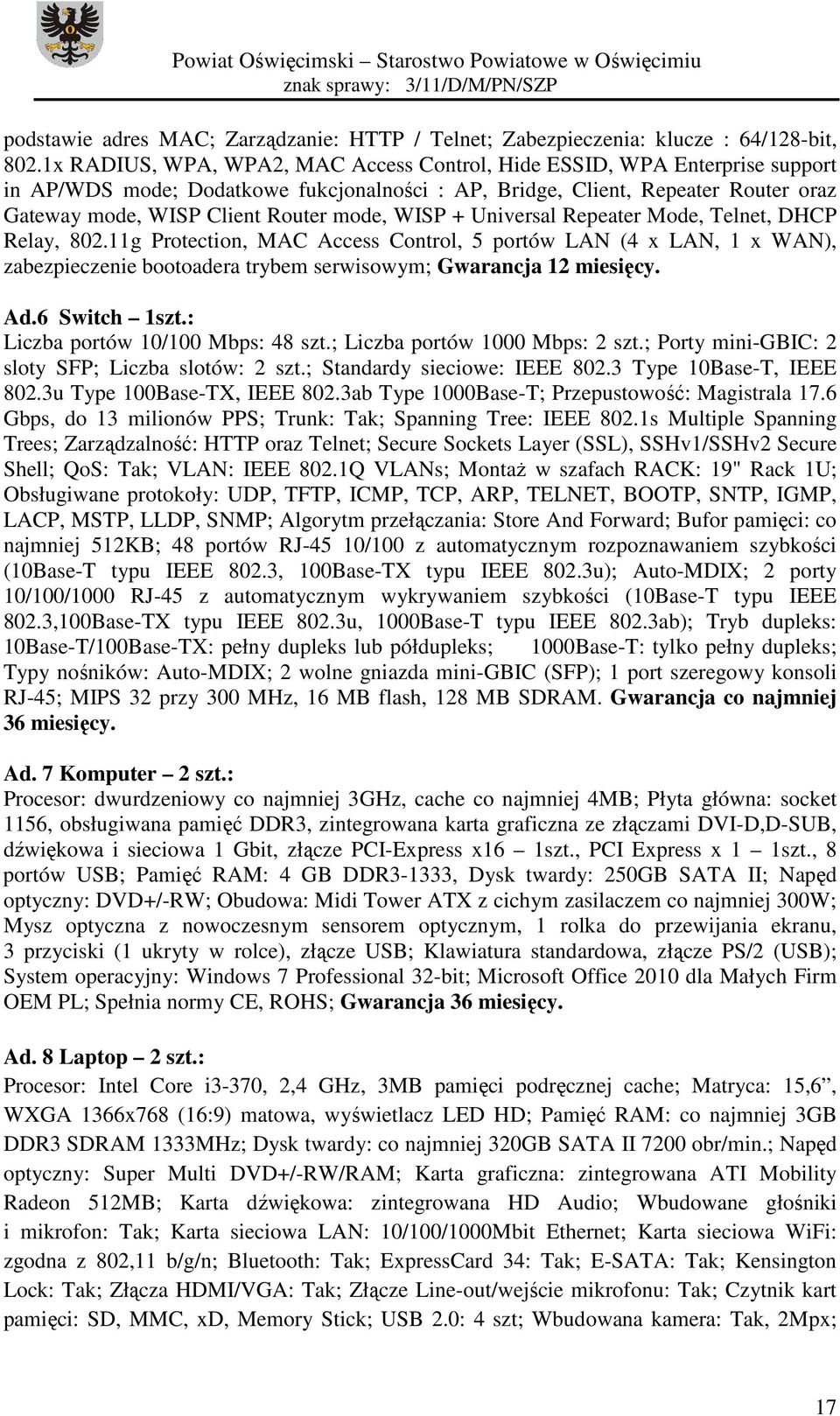 Powiat Oświęcimski – Starostwo Powiatowe w Oświęcimiu
znak sprawy: 3/11/D/M/PN/SZP

podstawie adres MAC; Zarządzanie: HTTP / Telnet; Zabezpieczenia: klucze : 64/128-bit, 802.1x RADIUS, WPA, WPA2, MAC Access Control, Hide ESSID, WPA Enterprise support in AP/WDS mode; Dodatkowe fukcjonalności : AP, Bridge, Client, Repeater Router oraz Gateway mode, WISP Client Router mode, WISP + Universal Repeater Mode, Telnet, DHCP Relay, 802.11g Protection, MAC Access Control, 5 portów LAN (4 x LAN, 1 x WAN), zabezpieczenie bootoadera trybem serwisowym; Gwarancja 12 miesięcy.

Ad.6 Switch – 1szt.:
Liczba portów 10/100 Mbps: 48 szt.; Liczba portów 1000 Mbps: 2 szt.; Porty mini-GBIC: 2 sloty SFP; Liczba slotów: 2 szt.; Standardy sieciowe: IEEE 802.3 Type 10Base-T, IEEE 802.3u Type 100Base-TX, IEEE 802.3ab Type 1000Base-T; Przepustowość: Magistrala 17.6 Gbps, do 13 milionów PPS; Trunk: Tak; Spanning Tree: IEEE 802.1s Multiple Spanning Trees; Zarządzalność: HTTP oraz Telnet; Secure Sockets Layer (SSL), SSHv1/SSHv2 Secure Shell; QoS: Tak; VLAN: IEEE 802.1Q VLANs; Montaż w szafach RACK: 19" Rack 1U; Obsługiwane protokoły: UDP, TFTP, ICMP, TCP, ARP, TELNET, BOOTP, SNTP, IGMP, LACP, MSTP, LLDP, SNMP; Algorytm przełączania: Store And Forward; Bufor pamięci: co najmniej 512KB; 48 portów RJ-45 10/100 z automatycznym rozpoznawaniem szybkości (10Base-T typu IEEE 802.3, 100Base-TX typu IEEE 802.3u); Auto-MDIX; 2 porty 10/100/1000 RJ-45 z automatycznym wykrywaniem szybkości (10Base-T typu IEEE 802.3,100Base-TX typu IEEE 802.3u, 1000Base-T typu IEEE 802.3ab); Tryb dupleks: 10Base-T/100Base-TX: pełny dupleks lub półdupleks; 1000Base-T: tylko pełny dupleks; Typy nośników: Auto-MDIX; 2 wolne gniazda mini-GBIC (SFP); 1 port szeregowy konsoli RJ-45; MIPS 32 przy 300 MHz, 16 MB flash, 128 MB SDRAM. Gwarancja co najmniej 36 miesięcy.

Ad. 7 Komputer – 2 szt.:
Procesor: dwurdzeniowy co najmniej 3GHz, cache co najmniej 4MB; Płyta główna: socket 1156, obsługiwana pamięć DDR3, zintegrowana karta graficzna ze złączami DVI-D,D-SUB, dźwiękowa i sieciowa 1 Gbit, złącze PCI-Express x16 – 1szt., PCI Express x 1 – 1szt., 8 portów USB; Pamięć RAM: 4 GB DDR3-1333, Dysk twardy: 250GB SATA II; Napęd optyczny: DVD+/-RW; Obudowa: Midi Tower ATX z cichym zasilaczem co najmniej 300W; Mysz optyczna z nowoczesnym sensorem optycznym, 1 rolka do przewijania ekranu, 3 przyciski (1 ukryty w rolce), złącze USB; Klawiatura standardowa, złącze PS/2 (USB); System operacyjny: Windows 7 Professional 32-bit; Microsoft Office 2010 dla Małych Firm OEM PL; Spełnia normy CE, ROHS; Gwarancja 36 miesięcy.

Ad. 8 Laptop – 2 szt.:
Procesor: Intel Core i3-370, 2,4 GHz, 3MB pamięci podręcznej cache; Matryca: 15,6”, WXGA 1366x768 (16:9) matowa, wyświetlacz LED HD; Pamięć RAM: co najmniej 3GB DDR3 SDRAM 1333MHz; Dysk twardy: co najmniej 320GB SATA II 7200 obr/min.; Napęd optyczny: Super Multi DVD+/-RW/RAM; Karta graficzna: zintegrowana ATI Mobility Radeon 512MB; Karta dźwiękowa: zintegrowana HD Audio; Wbudowane głośniki i mikrofon: Tak; Karta sieciowa LAN: 10/100/1000Mbit Ethernet; Karta sieciowa WiFi: zgodna z 802,11 b/g/n; Bluetooth: Tak; ExpressCard 34: Tak; E-SATA: Tak; Kensington Lock: Tak; Złącza HDMI/VGA: Tak; Złącze Line-out/wejście mikrofonu: Tak; Czytnik kart pamięci: SD, MMC, xD, Memory Stick; USB 2.0: 4 szt; Wbudowana kamera: Tak, 2Mpx;

17